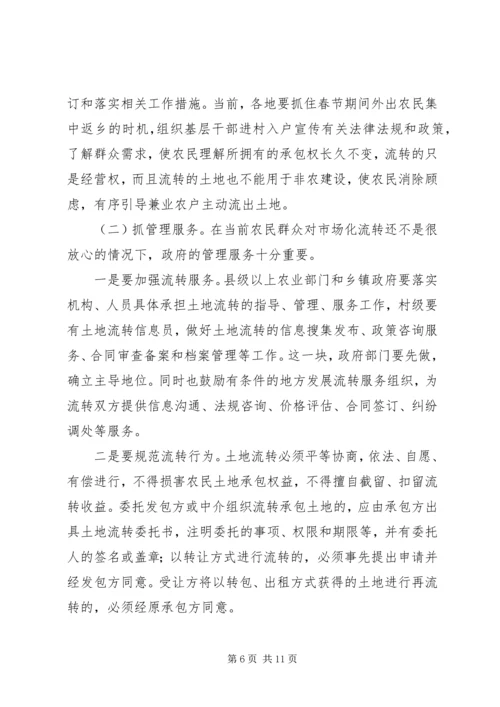 订和落实相关工作措施。当前，各地要抓住春节期间外出农民集中返乡的时机，组织基层干部进村入户宣传有关法律法规和政策，了解群众需求，使农民理解所拥有的承包权长久不变，流转的只是经营权，而且流转的土地也不能用于非农建设，使农民消除顾虑，有序引导兼业农户主动流出土地。

（二）抓管理服务。在当前农民群众对市场化流转还不是很放心的情况下，政府的管理服务十分重要。

一是要加强流转服务。县级以上农业部门和乡镇政府要落实机构、人员具体承担土地流转的指导、管理、服务工作，村级要有土地流转信息员，做好土地流转的信息搜集发布、政策咨询服务、合同审查备案和档案管理等工作。这一块，政府部门要先做，确立主导地位。同时也鼓励有条件的地方发展流转服务组织，为流转双方提供信息沟通、法规咨询、价格评估、合同签订、纠纷调处等服务。

二是要规范流转行为。土地流转必须平等协商，依法、自愿、有偿进行，不得损害农民土地承包权益，不得擅自截留、扣留流转收益。委托发包方或中介组织流转承包土地的，应由承包方出具土地流转委托书，注明委托的事项、权限和期限等，并有委托人的签名或盖章；以转让方式进行流转的，必须事先提出申请并经发包方同意。受让方将以转包、出租方式获得的土地进行再流转的，必须经原承包方同意。

第 6 页 共 11 页